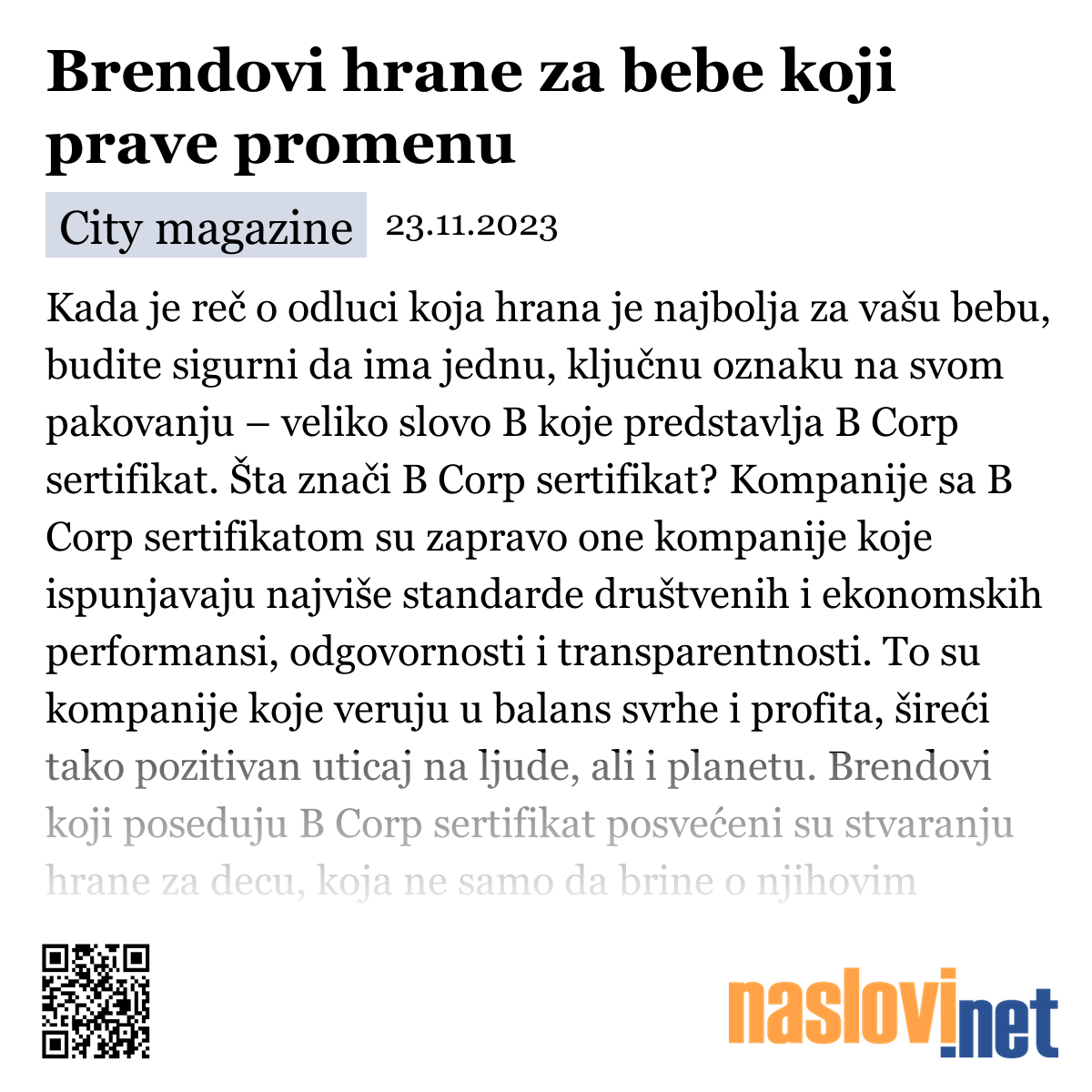 Brendovi hrane za bebe koji prave promenu

City magazine 23.11.2023

Kada je reč o odluci koja hrana je najbolja za vašu bebu, budite sigurni da ima jednu, ključnu oznaku na svom pakovanju – veliko slovo B koje predstavlja B Corp sertifikat. Šta znači B Corp sertifikat? Kompanije sa B Corp sertifikatom su zapravo one kompanije koje ispunjavaju najviše standarde društvenih i ekonomskih performansi, odgovornosti i transparentnosti. To su kompanije koje veruju u balans svrhe i profita, šireći tako pozitivan uticaj na ljude, ali i planetu. Brendovi koji poseduju B Corp sertifikat posvećeni su stvaranju hrane za decu, koja ne samo da brine o njihovim

naslovi.net